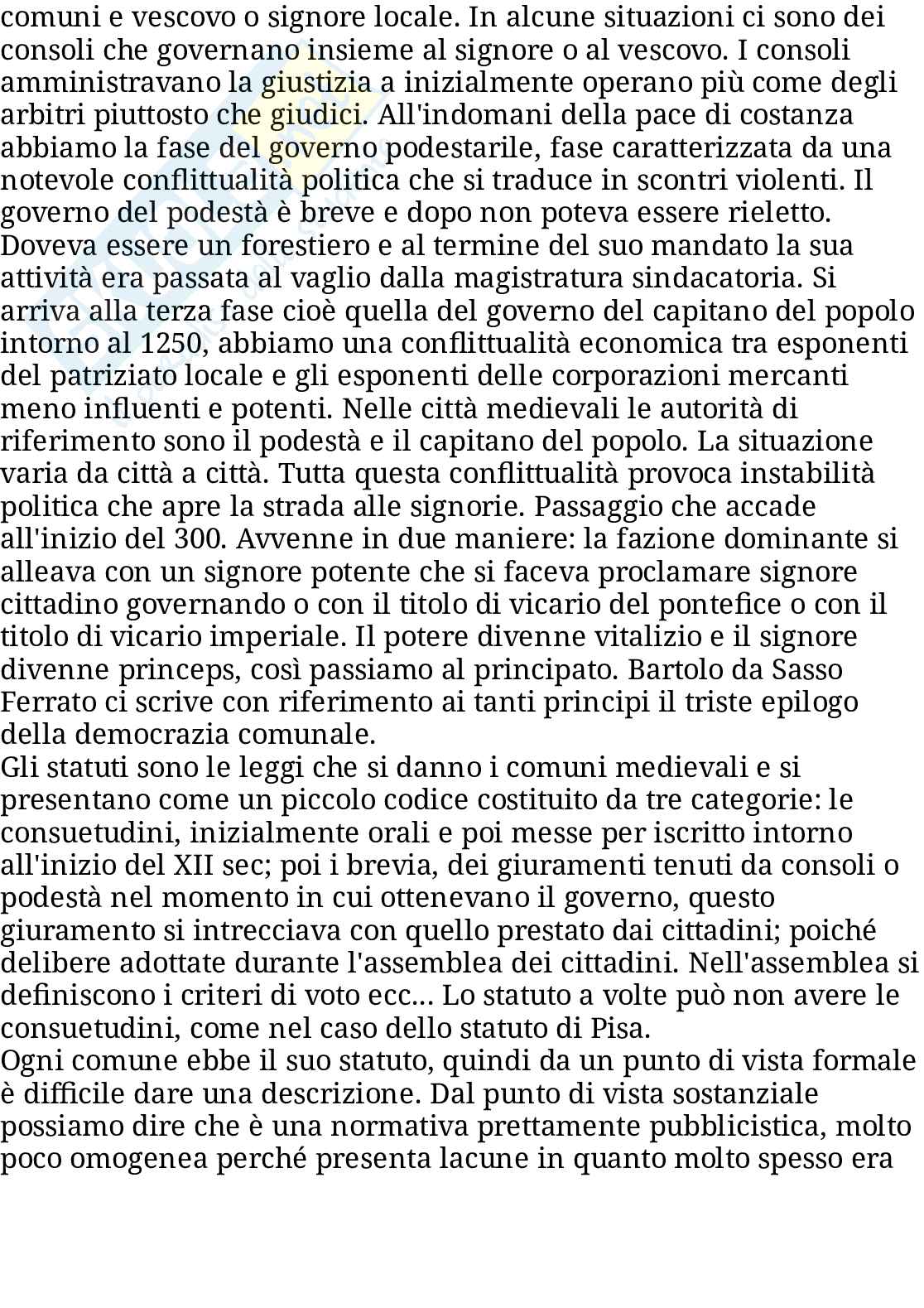 comuni e vescovo o signore locale. In alcune situazioni ci sono dei consoli che governano insieme al signore o al vescovo. I consoli amministravano la giustizia a inizialmente operano più come degli arbitri piuttosto che giudici. All'indomani della pace di costanza abbiamo la fase del governo podestarile, fase caratterizzata da una notevole conflittualità politica che si traduce in scontri violenti. Il governo del podestà è breve e dopo non poteva essere rieletto. Doveva essere un forestiero e al termine del suo mandato la sua attività era passata al vaglio dalla magistratura sindacatoria. Si arriva alla terza fase cioè quella del governo del capitano del popolo intorno al 1250, abbiamo una conflittualità economica tra esponenti del patriziato locale e gli esponenti delle corporazioni mercanti meno influenti e potenti. Nelle città medievali le autorità di riferimento sono il podestà e il capitano del popolo. La situazione varia da città a città. Tutta questa conflittualità provoca instabilità politica che apre la strada alle signorie. Passaggio che accade all'inizio del 300. Avvenne in due maniere: la fazione dominante si alleava con un signore potente che si faceva proclamare signore cittadino governando o con il titolo di vicario del pontefice o con il titolo di vicario imperiale. Il potere divenne vitalizio e il signore divenne princeps, così passiamo al principato. Bartolo da Sasso Ferrato ci scrive con riferimento ai tanti principi il triste epilogo della democrazia comunale.
Gli statuti sono le leggi che si danno i comuni medievali e si presentano come un piccolo codice costituito da tre categorie: le consuetudini, inizialmente orali e poi messe per iscritto intorno all'inizio del XII sec; poi i brevia, dei giuramenti tenuti da consoli o podestà nel momento in cui ottenevano il governo, questo giuramento si intrecciava con quello prestato dai cittadini; poiché delibere adottate durante l'assemblea dei cittadini. Nell'assemblea si definiscono i criteri di voto ecc... Lo statuto a volte può non avere le consuetudini, come nel caso dello statuto di Pisa.
Ogni comune ebbe il suo statuto, quindi da un punto di vista formale è difficile dare una descrizione. Dal punto di vista sostanziale possiamo dire che è una normativa prettamente pubblicistica, molto poco omogenea perché presenta lacune in quanto molto spesso era